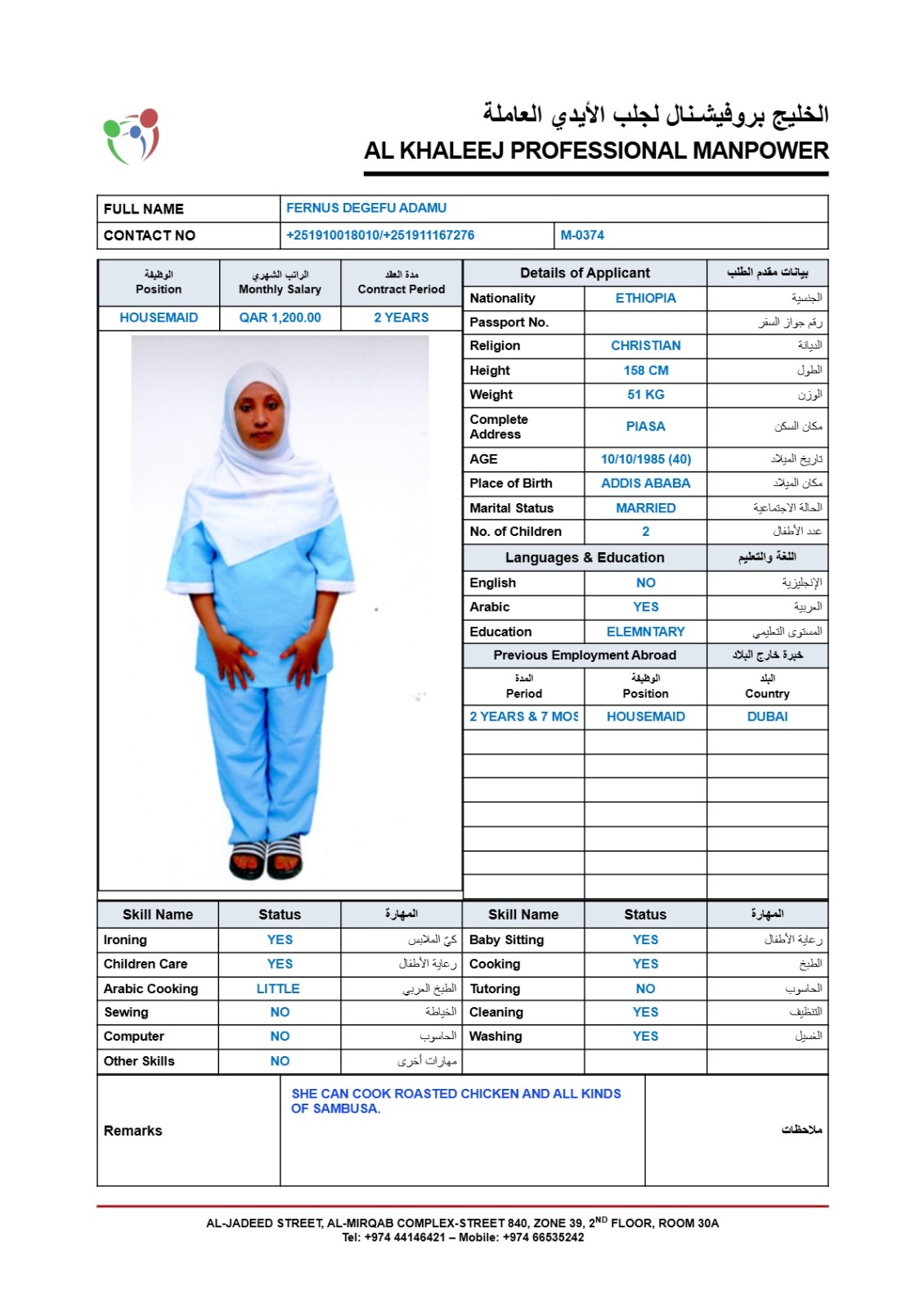 الخليج بروفيشنال لجلب الأيدي العاملة
AL KHALEEJ PROFESSIONAL MANPOWER

| FULL NAME | FERNUS DEGEFU ADAMU | |
|---|---|---|
| CONTACT NO | +251910018010/+251911167276 | M-0374 |

| الوظيفة Position | الراتب الشهري Monthly Salary | مدة العقد Contract Period |
|---|---|---|
| HOUSEMAID | QAR 1,200.00 | 2 YEARS |

| Details of Applicant | | بيانات مقدم الطلب |
|---|---|---|
| Nationality | ETHIOPIA | الجنسية |
| Passport No. | | رقم جواز السفر |
| Religion | CHRISTIAN | الديانة |
| Height | 158 CM | الطول |
| Weight | 51 KG | الوزن |
| Complete Address | PIASA | مكان السكن |
| AGE | 10/10/1985 (40) | تاريخ الميلاد |
| Place of Birth | ADDIS ABABA | مكان الميلاد |
| Marital Status | MARRIED | الحالة الاجتماعية |
| No. of Children | 2 | عدد الأطفال |
| Languages & Education | | اللغة والتعليم |
| English | NO | الإنجليزية |
| Arabic | YES | العربية |
| Education | ELEMNTARY | المستوى التعليمي |
| Previous Employment Abroad | | خبرة خارج البلاد |
| المدة Period | الوظيفة Position | البلد Country |
| 2 YEARS & 7 MOS | HOUSEMAID | DUBAI |

| Skill Name | Status | المهارة | Skill Name | Status | المهارة |
|---|---|---|---|---|---|
| Ironing | YES | كيّ الملابس | Baby Sitting | YES | رعاية الأطفال |
| Children Care | YES | رعاية الأطفال | Cooking | YES | الطبخ |
| Arabic Cooking | LITTLE | الطبخ العربي | Tutoring | NO | الحاسوب |
| Sewing | NO | الخياطة | Cleaning | YES | التنظيف |
| Computer | NO | الحاسوب | Washing | YES | الغسيل |
| Other Skills | NO | مهارات أخرى | | | |

| Remarks | SHE CAN COOK ROASTED CHICKEN AND ALL KINDS OF SAMBUSA. | ملاحظات |
|---|---|---|

AL-JADEED STREET, AL-MIRQAB COMPLEX-STREET 840, ZONE 39, 2$^{ND}$ FLOOR, ROOM 30A
Tel: +974 44146421 – Mobile: +974 66535242